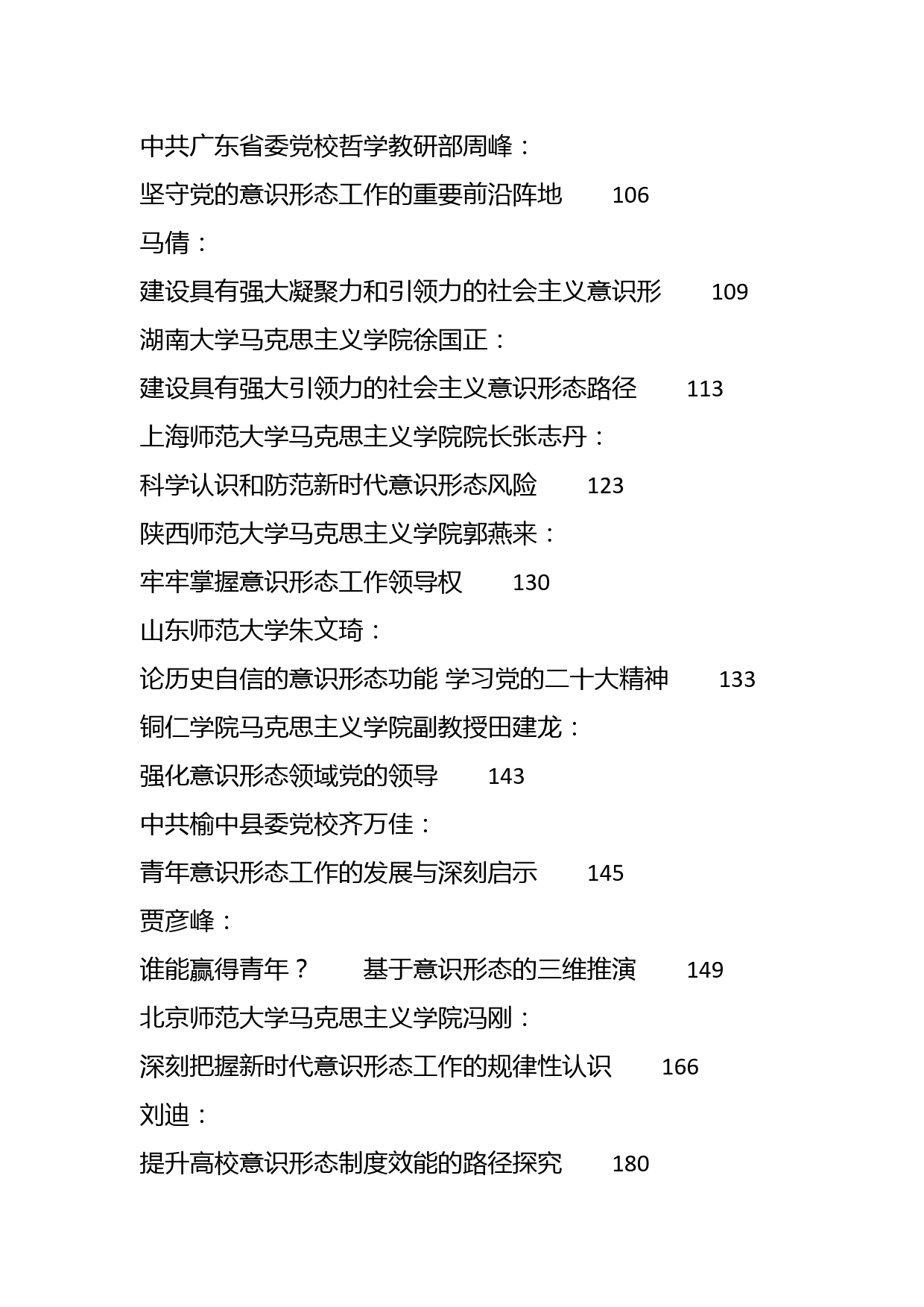 中共广东省委党校哲学教研部周峰：

坚守党的意识形态工作的重要前沿阵地 106

马倩：

建设具有强大凝聚力和引领力的社会主义意识形 109

湖南大学马克思主义学院徐国正：

建设具有强大引领力的社会主义意识形态路径 113

上海师范大学马克思主义学院院长张志丹：

科学认识和防范新时代意识形态风险 123

陕西师范大学马克思主义学院郭燕来：

牢牢掌握意识形态工作领导权 130

山东师范大学朱文琦：

论历史自信的意识形态功能 学习党的二十大精神 133

铜仁学院马克思主义学院副教授田建龙：

强化意识形态领域党的领导 143

中共榆中县委党校齐万佳：

青年意识形态工作的发展与深刻启示 145

贾彦峰：

谁能赢得青年？ 基于意识形态的三维推演 149

北京师范大学马克思主义学院冯刚：

深刻把握新时代意识形态工作的规律性认识 166

刘迪：

提升高校意识形态制度效能的路径探究 180